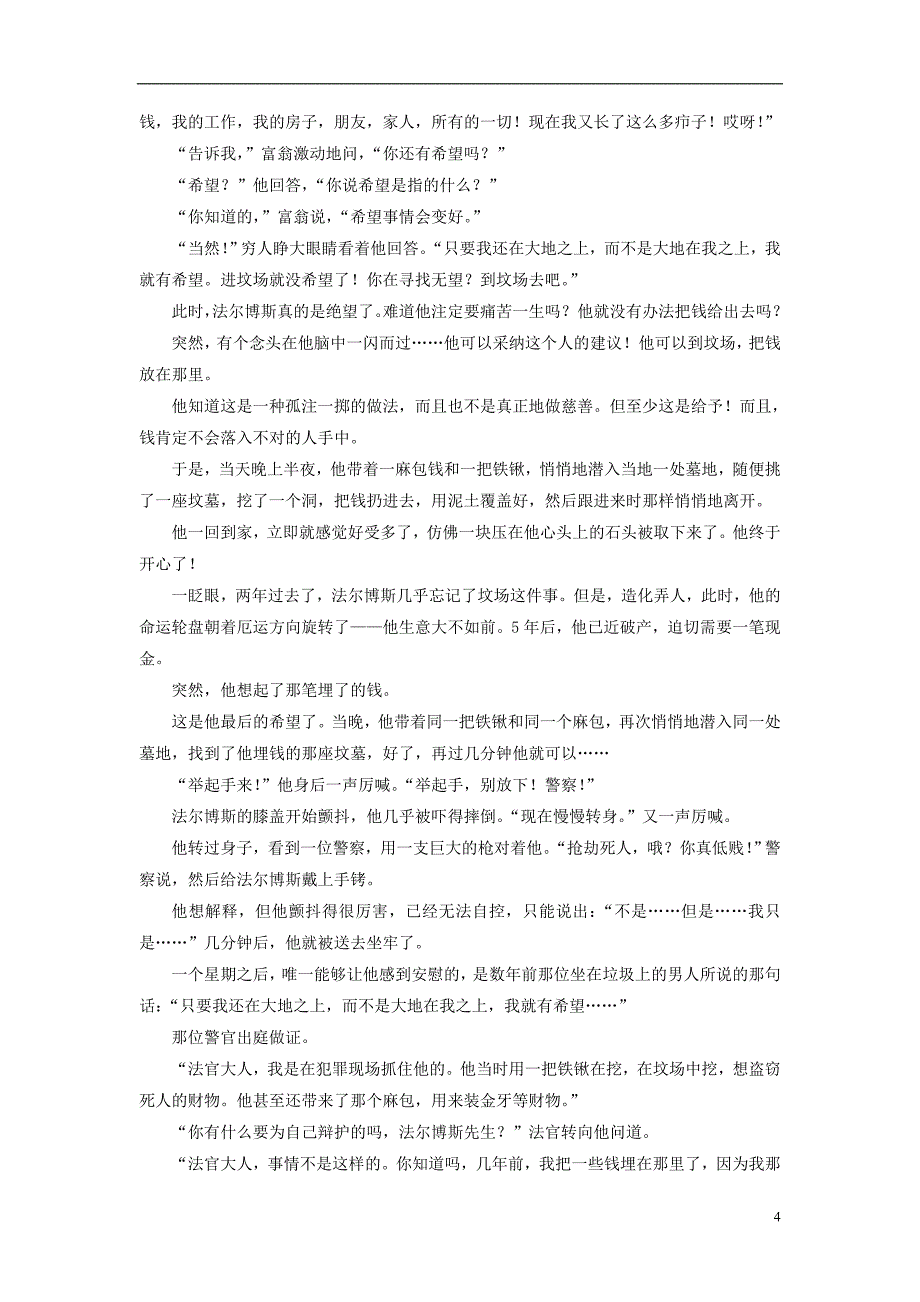 钱，我的工作，我的房子，朋友，家人，所有的一切！现在我又长了这么多疖子！哎呀！”

“告诉我，”富翁激动地问，“你还有希望吗？”

“希望？”他回答，“你说希望是指的什么？”

“你知道的，”富翁说，“希望事情会变好。”

“当然！”穷人睁大眼睛看着他回答。“只要我还在大地之上，而不是大地在我之上，我就有希望。进坟场就没希望了！你在寻找无望？到坟场去吧。”

此时，法尔博斯真的是绝望了。难道他注定要痛苦一生吗？他就没有办法把钱给出去吗？

突然，有个念头在他脑中一闪而过……他可以采纳这个人的建议！他可以到坟场，把钱放在那里。

他知道这是一种孤注一掷的做法，而且也不是真正地做慈善。但至少这是给予！而且，钱肯定不会落入不对的人手中。

于是，当天晚上半夜，他带着一麻包钱和一把铁锹，悄悄地潜入当地一处墓地，随便挑了一座坟墓，挖了一个洞，把钱扔进去，用泥土覆盖好，然后跟进来时那样悄悄地离开。

他一回到家，立即就感觉好受多了，仿佛一块压在他心头上的石头被取下来了。他终于开心了！

一眨眼，两年过去了，法尔博斯几乎忘记了坟场这件事。但是，造化弄人，此时，他的命运轮盘朝着厄运方向旋转了——他生意大不如前。5年后，他已近破产，迫切需要一笔现金。

突然，他想起了那笔埋了的钱。

这是他最后的希望了。当晚，他带着同一把铁锹和同一个麻包，再次悄悄地潜入同一处墓地，找到了他埋钱的那座坟墓，好了，再过几分钟他就可以……

“举起手来！”他身后一声厉喊。“举起手，别放下！警察！”

法尔博斯的膝盖开始颤抖，他几乎被吓得摔倒。“现在慢慢转身。”又一声厉喊。

他转过身子，看到一位警察，用一支巨大的枪对着他。“抢劫死人，哦？你真低贱！”警察说，然后给法尔博斯戴上手铐。

他想解释，但他颤抖得很厉害，已经无法自控，只能说出：“不是……但是……我只是……”几分钟后，他就被送去坐牢了。

一个星期之后，唯一能够让他感到安慰的，是数年前那位坐在垃圾上的男人所说的那句话：“只要我还在大地之上，而不是大地在我之上，我就有希望……”

那位警官出庭做证。

“法官大人，我是在犯罪现场抓住他的。他当时用一把铁锹在挖，在坟场中挖，想盗窃死人的财物。他甚至还带来了那个麻包，用来装金牙等财物。”

“你有什么要为自己辩护的吗，法尔博斯先生？”法官转向他问道。

“法官大人，事情不是这样的。你知道吗，几年前，我把一些钱埋在那里了，因为我那

4